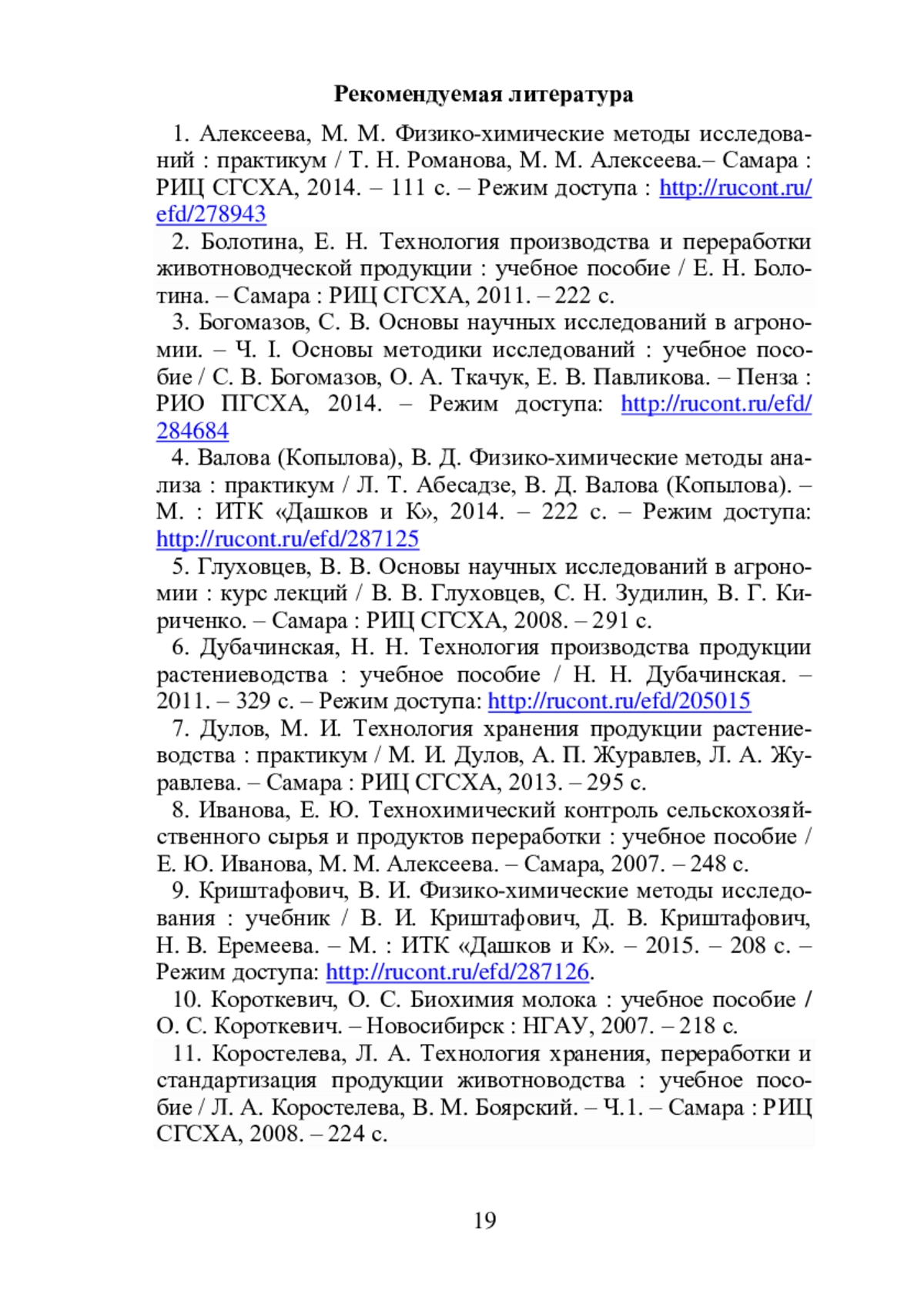 Рекомендуемая литература

1. Алексеева, М. М. Физико-химические методы исследований : практикум / Т. Н. Романова, М. М. Алексеева.– Самара : РИЦ СГСХА, 2014. – 111 с. – Режим доступа : http://rucont.ru/efd/278943

2. Болотина, Е. Н. Технология производства и переработки животноводческой продукции : учебное пособие / Е. Н. Болотина. – Самара : РИЦ СГСХА, 2011. – 222 с.

3. Богомазов, С. В. Основы научных исследований в агрономии. – Ч. I. Основы методики исследований : учебное пособие / С. В. Богомазов, О. А. Ткачук, Е. В. Павликова. – Пенза : РИО ПГСХА, 2014. – Режим доступа: http://rucont.ru/efd/284684

4. Валова (Копылова), В. Д. Физико-химические методы анализа : практикум / Л. Т. Абесадзе, В. Д. Валова (Копылова). – М. : ИТК «Дашков и К», 2014. – 222 с. – Режим доступа: http://rucont.ru/efd/287125

5. Глуховцев, В. В. Основы научных исследований в агрономии : курс лекций / В. В. Глуховцев, С. Н. Зудилин, В. Г. Кириченко. – Самара : РИЦ СГСХА, 2008. – 291 с.

6. Дубачинская, Н. Н. Технология производства продукции растениеводства : учебное пособие / Н. Н. Дубачинская. – 2011. – 329 с. – Режим доступа: http://rucont.ru/efd/205015

7. Дулов, М. И. Технология хранения продукции растениеводства : практикум / М. И. Дулов, А. П. Журавлев, Л. А. Журавлева. – Самара : РИЦ СГСХА, 2013. – 295 с.

8. Иванова, Е. Ю. Технохимический контроль сельскохозяйственного сырья и продуктов переработки : учебное пособие / Е. Ю. Иванова, М. М. Алексеева. – Самара, 2007. – 248 с.

9. Криштафович, В. И. Физико-химические методы исследования : учебник / В. И. Криштафович, Д. В. Криштафович, Н. В. Еремеева. – М. : ИТК «Дашков и К». – 2015. – 208 с. – Режим доступа: http://rucont.ru/efd/287126.

10. Короткевич, О. С. Биохимия молока : учебное пособие / О. С. Короткевич. – Новосибирск : НГАУ, 2007. – 218 с.

11. Коростелева, Л. А. Технология хранения, переработки и стандартизация продукции животноводства : учебное пособие / Л. А. Коростелева, В. М. Боярский. – Ч.1. – Самара : РИЦ СГСХА, 2008. – 224 с.

19